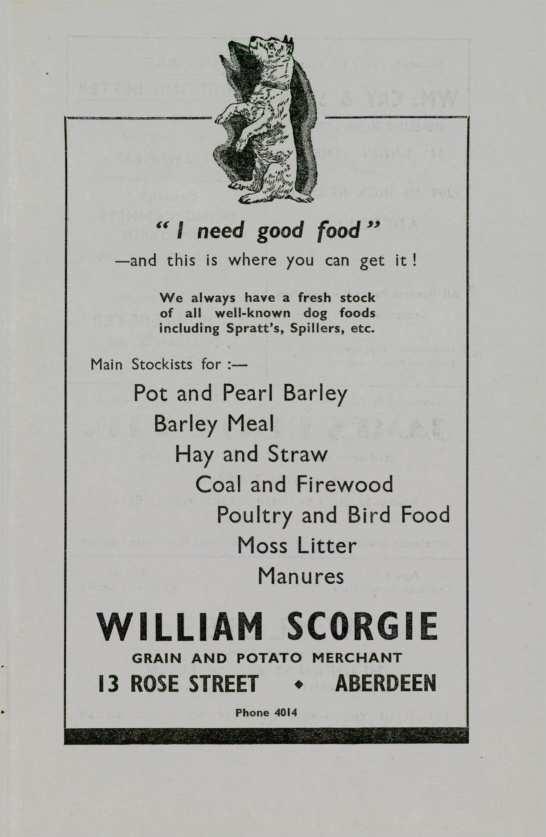 "I need good food"

—and this is where you can get it!

We always have a fresh stock of all well-known dog foods including Spratt's, Spillers, etc.

Main Stockists for :—

Pot and Pearl Barley
Barley Meal
Hay and Straw
Coal and Firewood
Poultry and Bird Food
Moss Litter
Manures

WILLIAM SCORGIE

GRAIN AND POTATO MERCHANT

13 ROSE STREET • ABERDEEN

Phone 4014